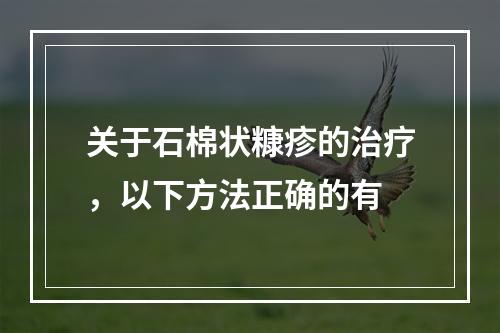 关于石棉状糠疹的治疗，以下方法正确的有